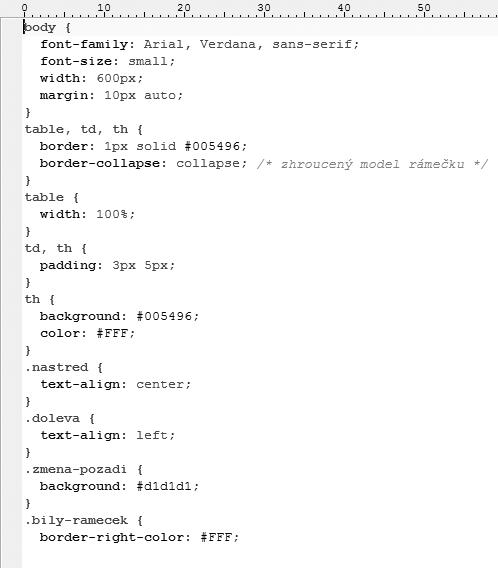 0 10 20 30 40 50

body {
  font-family: Arial, Verdana, sans-serif;
  font-size: small;
  width: 600px;
  margin: 10px auto;
}
table, td, th {
  border: 1px solid #005496;
  border-collapse: collapse; /* zhroucený model rámečku */
}
table {
  width: 100%;
}
td, th {
  padding: 3px 5px;
}
th {
  background: #005496;
  color: #FFF;
}
.nastred {
  text-align: center;
}
.doleva {
  text-align: left;
}
.zmena-pozadi {
  background: #d1d1d1;
}
.bily-ramecek {
  border-right-color: #FFF;